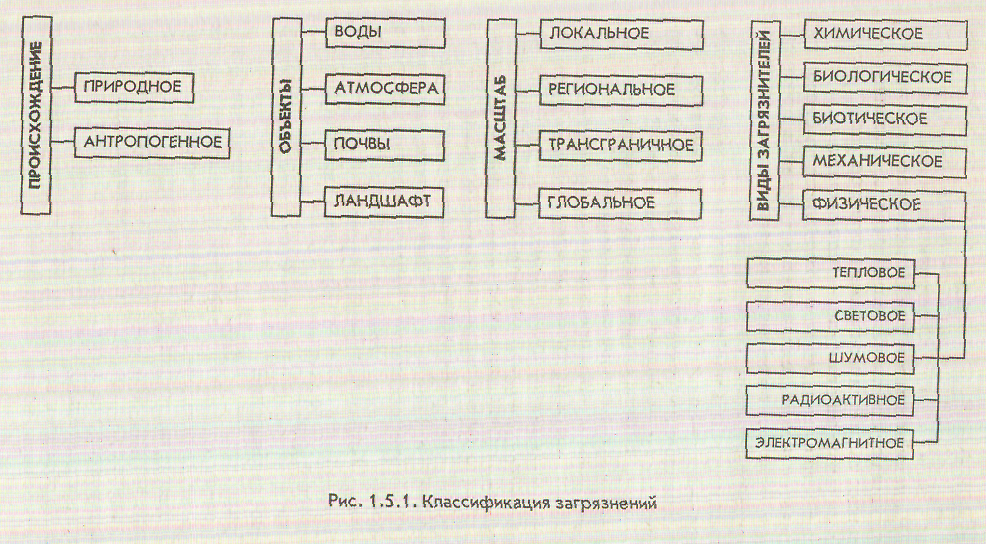 ПРОИСХОЖДЕНИЕ
ПРИРОДНОЕ
АНТРОПОГЕННОЕ

ОБЪЕКТЫ
ВОДЫ
АТМОСФЕРА
ПОЧВЫ
ЛАНДШАФТ

МАСШТАБ
ЛОКАЛЬНОЕ
РЕГИОНАЛЬНОЕ
ТРАНСГРАНИЧНОЕ
ГЛОБАЛЬНОЕ

ВИДЫ ЗАГРЯЗНИТЕЛЕЙ
ХИМИЧЕСКОЕ
БИОЛОГИЧЕСКОЕ
БИОТИЧЕСКОЕ
МЕХАНИЧЕСКОЕ
ФИЗИЧЕСКОЕ

ТЕПЛОВОЕ
СВЕТОВОЕ
ШУМОВОЕ
РАДИОАКТИВНОЕ
ЭЛЕКТРОМАГНИТНОЕ

Рис. 1.5.1. Классификация загрязнений